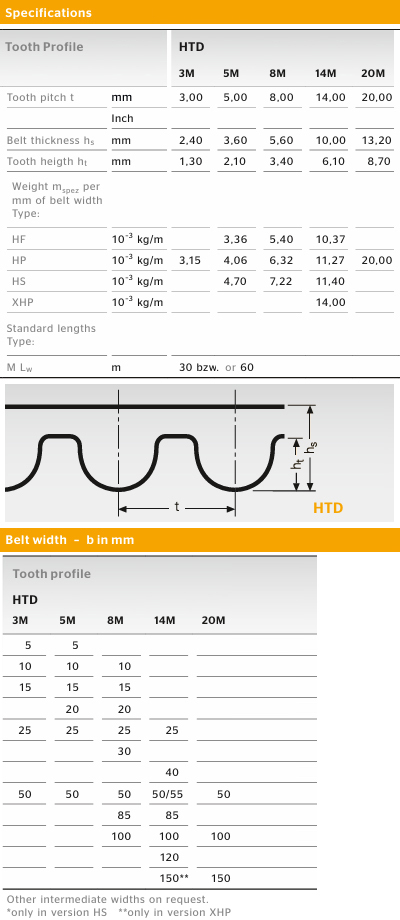 Specifications

| Tooth Profile | | HTD | | | | |
|---|---|---|---|---|---|---|
| | | 3M | 5M | 8M | 14M | 20M |
| Tooth pitch t | mm | 3,00 | 5,00 | 8,00 | 14,00 | 20,00 |
| | Inch | | | | | |
| Belt thickness $h_s$ | mm | 2,40 | 3,60 | 5,60 | 10,00 | 13,20 |
| Tooth heigth $h_t$ | mm | 1,30 | 2,10 | 3,40 | 6,10 | 8,70 |
| Weight $m_{spez}$ per mm of belt width Type: | | | | | | |
| HF | $10^{-3}$ kg/m | | 3,36 | 5,40 | 10,37 | |
| HP | $10^{-3}$ kg/m | 3,15 | 4,06 | 6,32 | 11,27 | 20,00 |
| HS | $10^{-3}$ kg/m | | 4,70 | 7,22 | 11,40 | |
| XHP | $10^{-3}$ kg/m | | | | 14,00 | |
| Standard lengths Type: | | | | | | |
| M $L_w$ | m | 30 bzw. or 60 | | | | |

$h_t$ $h_s$ t HTD

Belt width – b in mm

Tooth profile

HTD

| 3M | 5M | 8M | 14M | 20M |
|---|---|---|---|---|
| 5 | 5 | | | |
| 10 | 10 | 10 | | |
| 15 | 15 | 15 | | |
| | 20 | 20 | | |
| 25 | 25 | 25 | 25 | |
| | | 30 | | |
| | | | 40 | |
| 50 | 50 | 50 | 50/55 | 50 |
| | | 85 | 85 | |
| | | 100 | 100 | 100 |
| | | | 120 | |
| | | | 150** | 150 |

Other intermediate widths on request.
*only in version HS **only in version XHP